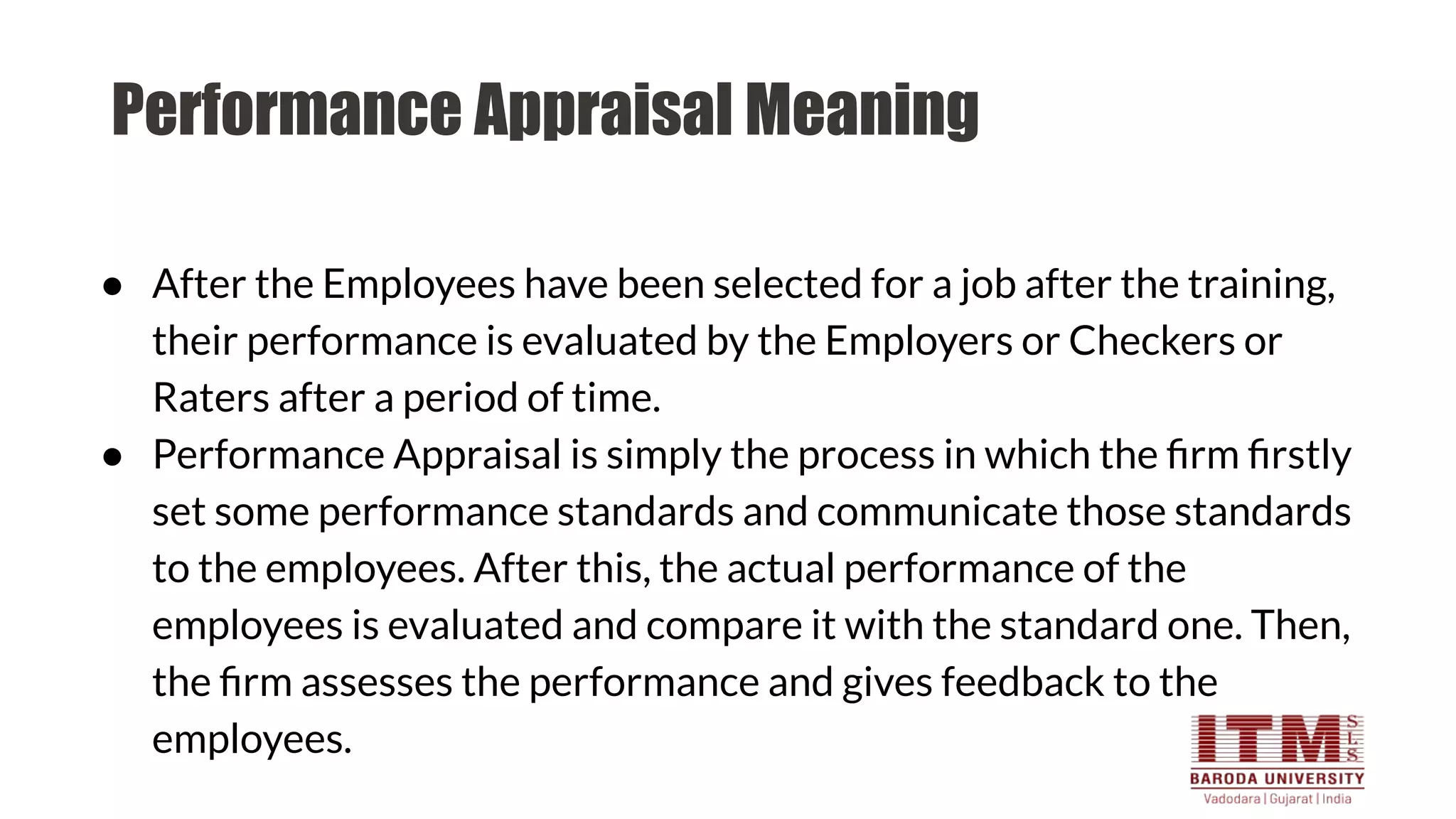 Performance Appraisal Meaning

● After the Employees have been selected for a job after the training, their performance is evaluated by the Employers or Checkers or Raters after a period of time.

● Performance Appraisal is simply the process in which the firm firstly set some performance standards and communicate those standards to the employees. After this, the actual performance of the employees is evaluated and compare it with the standard one. Then, the firm assesses the performance and gives feedback to the employees.

ITM SLS
BARODA UNIVERSITY
Vadodara | Gujarat | India